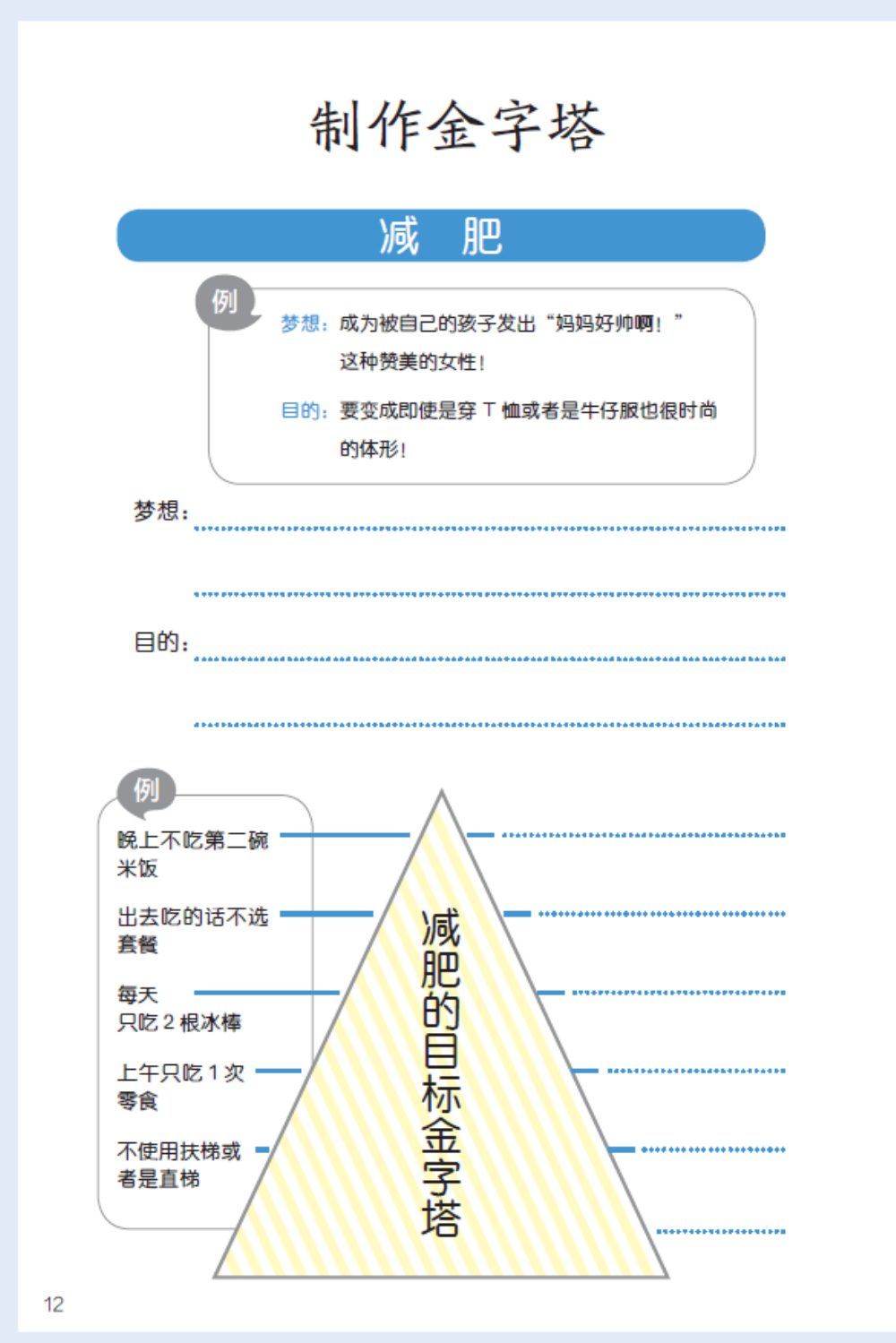 制作金字塔

减　肥

例

梦想：成为被自己的孩子发出“妈妈好帅啊！”这种赞美的女性！

目的：要变成即使是穿 T 恤或者是牛仔服也很时尚的体形！

梦想：

目的：

例

晚上不吃第二碗米饭

出去吃的话不选套餐

每天只吃 2 根冰棒

上午只吃 1 次零食

不使用扶梯或者是直梯

减肥的目标金字塔

12